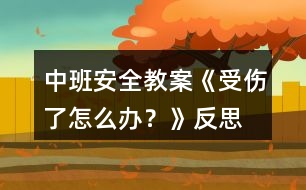 中班安全教案《受伤了怎么办？》反思